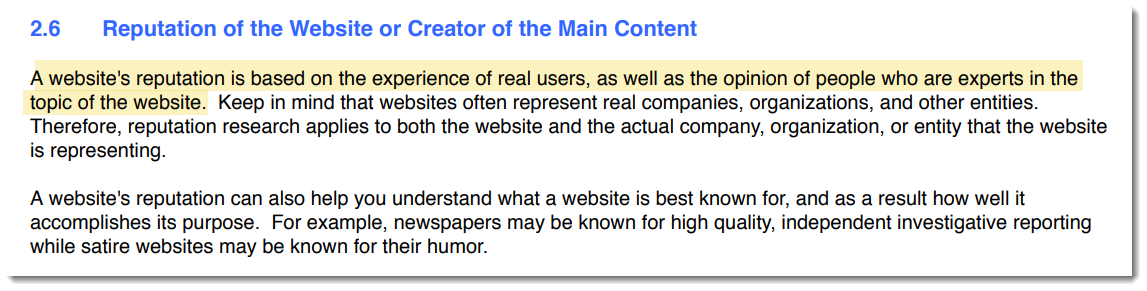 2.6 Reputation of the Website or Creator of the Main Content

A website's reputation is based on the experience of real users, as well as the opinion of people who are experts in the topic of the website. Keep in mind that websites often represent real companies, organizations, and other entities. Therefore, reputation research applies to both the website and the actual company, organization, or entity that the website is representing.

A website's reputation can also help you understand what a website is best known for, and as a result how well it accomplishes its purpose. For example, newspapers may be known for high quality, independent investigative reporting while satire websites may be known for their humor.